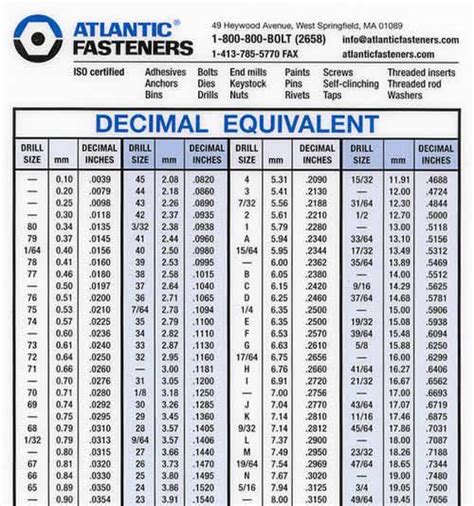 ATLANTIC® FASTENERS

49 Heywood Avenue, West Springfield, MA 01089
1-800-800-BOLT (2658) info@atlanticfasteners.com
1-413-785-5770 FAX atlanticfasteners.com

ISO certified

Adhesives
Anchors
Bins

Bolts
Dies
Drills

End mills
Keystock
Nuts

Paints
Pins
Rivets

Screws
Self-clinching
Taps

Threaded inserts
Threaded rod
Washers

DECIMAL EQUIVALENT

| DRILL SIZE | mm | DECIMAL INCHES | DRILL SIZE | mm | DECIMAL INCHES | DRILL SIZE | mm | DECIMAL INCHES | DRILL SIZE | mm | DECIMAL INCHES |
|---|---|---|---|---|---|---|---|---|---|---|---|
| — | 0.10 | .0039 | 45 | 2.08 | .0820 | 4 | 5.31 | .2090 | 15/32 | 11.91 | .4688 |
| — | 0.20 | .0079 | 44 | 2.18 | .0860 | 3 | 5.41 | .2130 | — | 12.00 | .4724 |
| — | 0.25 | .0098 | 43 | 2.26 | .0890 | 7/32 | 5.56 | .2188 | 31/64 | 12.30 | .4844 |
| — | 0.30 | .0118 | 42 | 2.37 | .0935 | 2 | 5.61 | .2210 | 1/2 | 12.70 | .5000 |
| 80 | 0.34 | .0135 | 3/32 | 2.38 | .0938 | 1 | 5.79 | .2280 | — | 13.00 | .5118 |
| 79 | 0.37 | .0145 | 41 | 2.44 | .0960 | A | 5.94 | .2340 | 33/64 | 13.10 | .5156 |
| 1/64 | 0.40 | .0156 | 40 | 2.50 | .0980 | 15/64 | 5.95 | .2344 | 17/32 | 13.49 | .5312 |
| 78 | 0.41 | .0160 | 39 | 2.53 | .0995 | — | 6.00 | .2362 | 35/64 | 13.89 | .5469 |
| 77 | 0.46 | .0180 | 38 | 2.58 | .1015 | B | 6.05 | .2380 | — | 14.00 | .5512 |
| — | 0.50 | .0197 | 37 | 2.64 | .1040 | C | 6.15 | .2420 | 9/16 | 14.29 | .5625 |
| 76 | 0.51 | .0200 | 36 | 2.71 | .1065 | D | 6.25 | .2460 | 37/64 | 14.68 | .5781 |
| 75 | 0.53 | .0210 | 7/64 | 2.78 | .1094 | 1/4 | 6.35 | .2500 | — | 15.00 | .5906 |
| 74 | 0.57 | .0225 | 35 | 2.79 | .1100 | E | 6.35 | .2500 | 19/32 | 15.08 | .5938 |
| — | 0.60 | .0236 | 34 | 2.82 | .1110 | F | 6.53 | .2570 | 39/64 | 15.48 | .6094 |
| 73 | 0.61 | .0240 | 33 | 2.87 | .1130 | G | 6.63 | .2610 | 5/8 | 15.88 | .6250 |
| 72 | 0.64 | .0250 | 32 | 2.95 | .1160 | 17/64 | 6.75 | .2656 | — | 16.00 | .6299 |
| 71 | 0.66 | .0260 | — | 3.00 | .1181 | H | 6.76 | .2660 | 41/64 | 16.27 | .6406 |
| — | 0.70 | .0276 | 31 | 3.05 | .1200 | I | 6.91 | .2720 | 21/32 | 16.67 | .6562 |
| 70 | 0.71 | .0280 | 1/8 | 3.18 | .1250 | — | 7.00 | .2756 | — | 17.00 | .6693 |
| 69 | 0.74 | .0292 | 30 | 3.26 | .1285 | J | 7.04 | .2770 | 43/64 | 17.07 | .6719 |
| — | 0.75 | .0295 | 29 | 3.45 | .1360 | K | 7.14 | .2810 | 11/16 | 17.46 | .6875 |
| 68 | 0.79 | .0310 | 28 | 3.57 | .1405 | 9/32 | 7.14 | .2812 | 45/64 | 17.86 | .7031 |
| 1/32 | 0.79 | .0313 | 9/64 | 3.57 | .1406 | L | 7.37 | .2900 | — | 18.00 | .7087 |
| — | 0.80 | .0315 | 27 | 3.66 | .1440 | M | 7.49 | .2950 | 23/32 | 18.26 | .7188 |
| 67 | 0.81 | .0320 | 26 | 3.73 | .1470 | 19/64 | 7.54 | .2969 | 47/64 | 18.65 | .7344 |
| 66 | 0.84 | .0330 | 25 | 3.80 | .1495 | N | 7.67 | .3020 | — | 19.00 | .7480 |
| 65 | 0.89 | .0350 | 24 | 3.86 | .1520 | 5/16 | 7.94 | .3125 | 3/4 | 19.05 | .7500 |
| — | 0.90 | .0354 | 23 | 3.91 | .1540 | — | 8.00 | .3150 | 49/64 | 19.45 | .7656 |